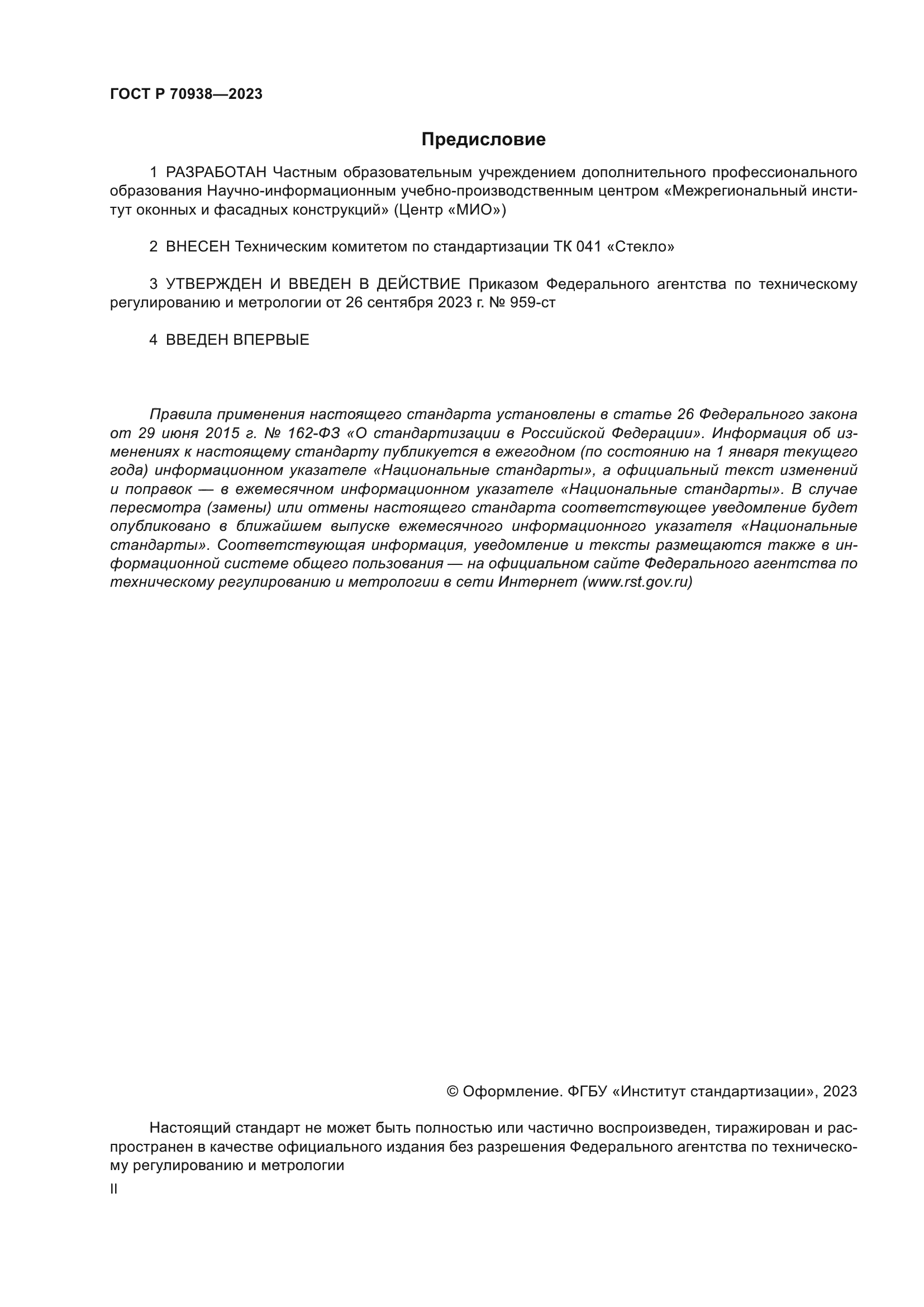 ГОСТ Р 70938—2023

Предисловие

1 РАЗРАБОТАН Частным образовательным учреждением дополнительного профессионального образования Научно-информационным учебно-производственным центром «Межрегиональный институт оконных и фасадных конструкций» (Центр «МИО»)

2 ВНЕСЕН Техническим комитетом по стандартизации ТК 041 «Стекло»

3 УТВЕРЖДЕН И ВВЕДЕН В ДЕЙСТВИЕ Приказом Федерального агентства по техническому регулированию и метрологии от 26 сентября 2023 г. № 959-ст

4 ВВЕДЕН ВПЕРВЫЕ

Правила применения настоящего стандарта установлены в статье 26 Федерального закона от 29 июня 2015 г. № 162-ФЗ «О стандартизации в Российской Федерации». Информация об изменениях к настоящему стандарту публикуется в ежегодном (по состоянию на 1 января текущего года) информационном указателе «Национальные стандарты», а официальный текст изменений и поправок — в ежемесячном информационном указателе «Национальные стандарты». В случае пересмотра (замены) или отмены настоящего стандарта соответствующее уведомление будет опубликовано в ближайшем выпуске ежемесячного информационного указателя «Национальные стандарты». Соответствующая информация, уведомление и тексты размещаются также в информационной системе общего пользования — на официальном сайте Федерального агентства по техническому регулированию и метрологии в сети Интернет (www.rst.gov.ru)

© Оформление. ФГБУ «Институт стандартизации», 2023

Настоящий стандарт не может быть полностью или частично воспроизведен, тиражирован и распространен в качестве официального издания без разрешения Федерального агентства по техническому регулированию и метрологии

II